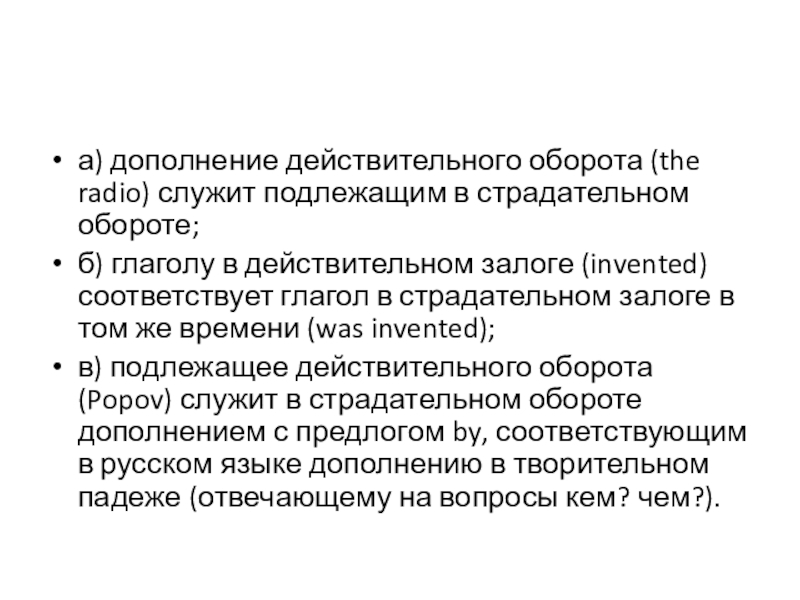 • а) дополнение действительного оборота (the radio) служит подлежащим в страдательном обороте;

• б) глаголу в действительном залоге (invented) соответствует глагол в страдательном залоге в том же времени (was invented);

• в) подлежащее действительного оборота (Popov) служит в страдательном обороте дополнением с предлогом by, соответствующим в русском языке дополнению в творительном падеже (отвечающему на вопросы кем? чем?).